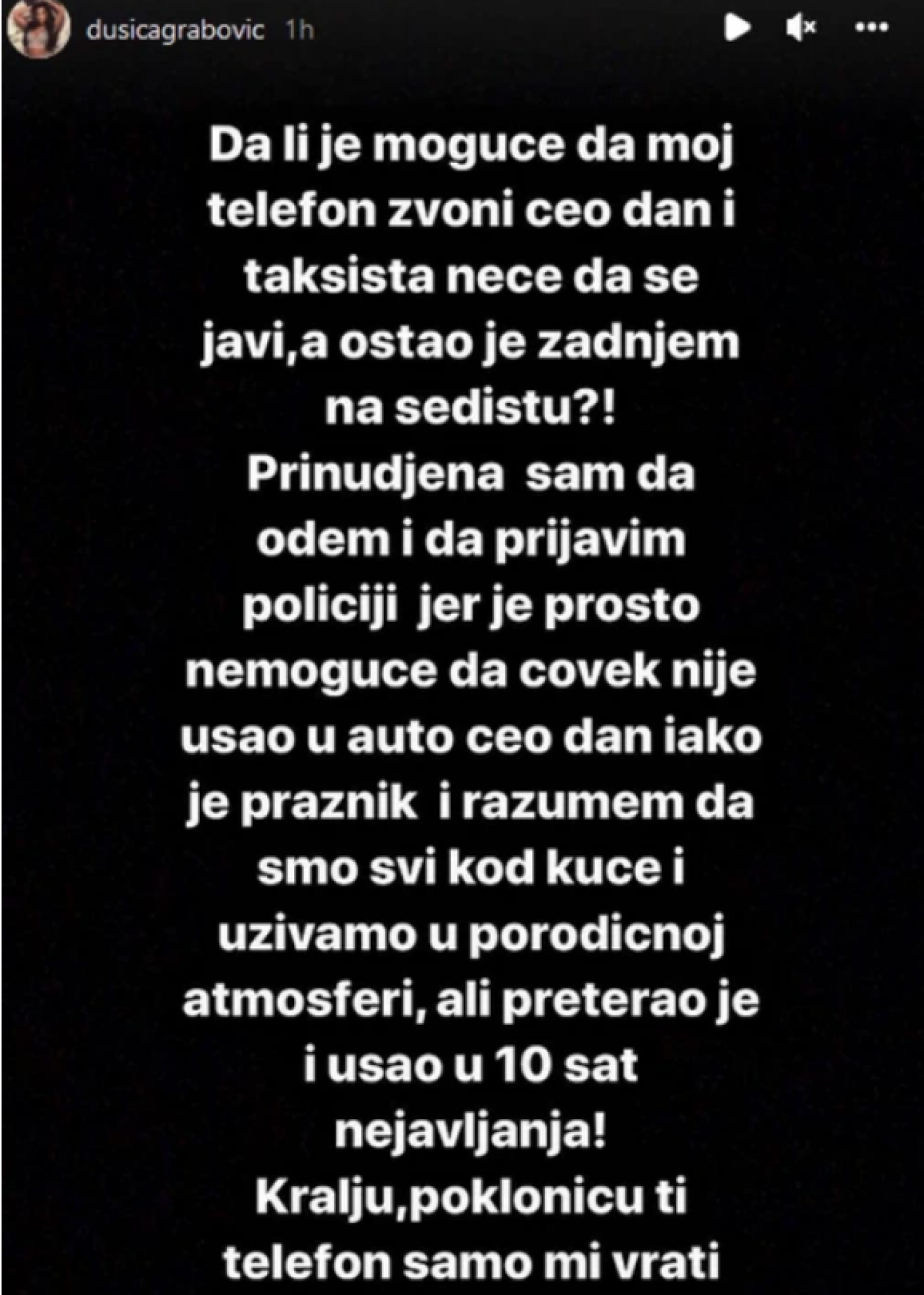 dusicagrabovic 1h

Da li je moguce da moj telefon zvoni ceo dan i taksista nece da se javi,a ostao je zadnjem na sedistu?!
Prinudjena sam da odem i da prijavim policiji jer je prosto nemoguce da covek nije usao u auto ceo dan iako je praznik i razumem da smo svi kod kuce i uzivamo u porodicnoj atmosferi, ali preterao je i usao u 10 sat nejavljanja!
Kralju,poklonicu ti telefon samo mi vrati